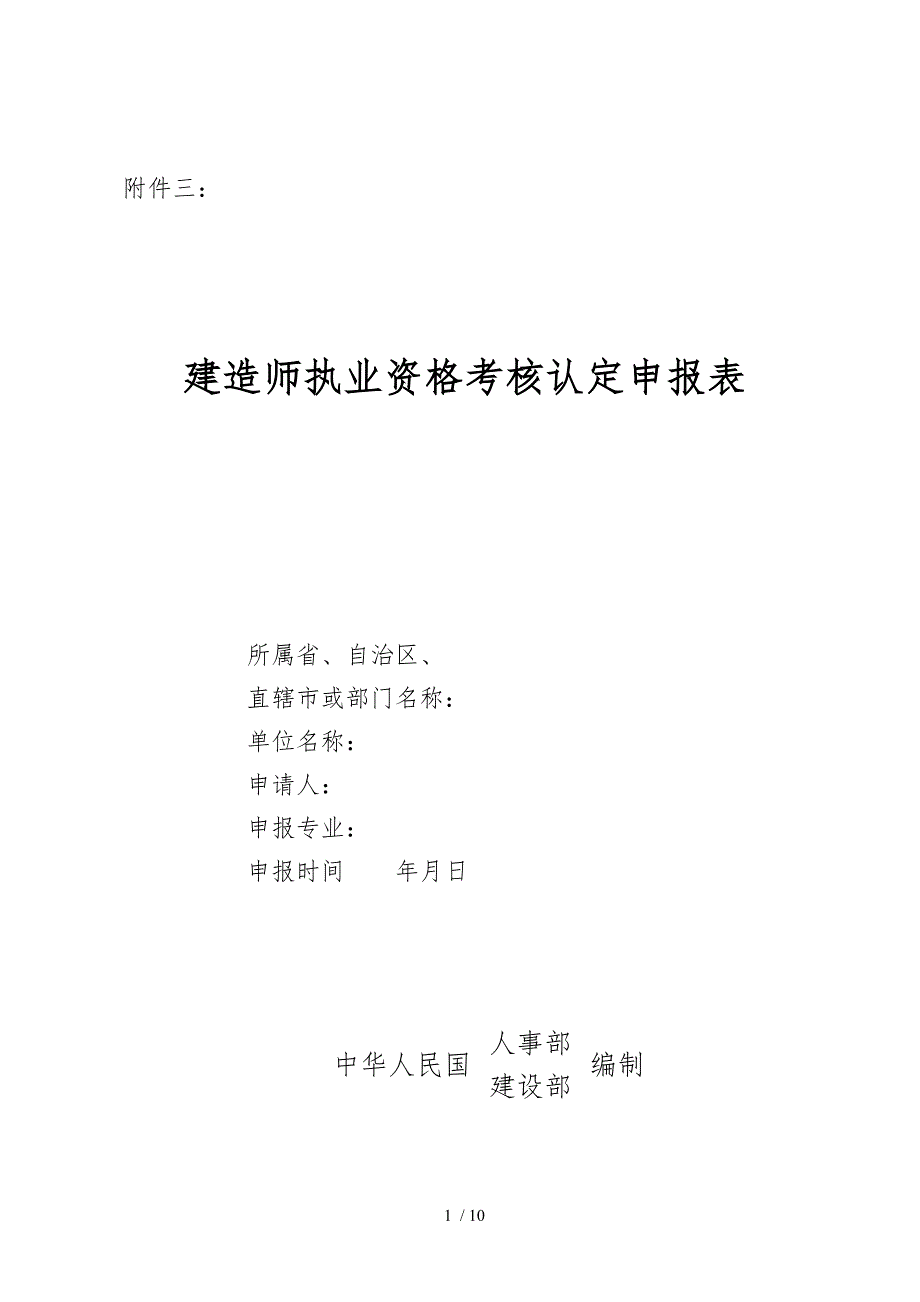 附件三：

建造师执业资格考核认定申报表

所属省、自治区、
直辖市或部门名称：
单位名称：
申请人：
申报专业：
申报时间　　年月日

中华人民国 人事部 建设部 编制

1 / 10